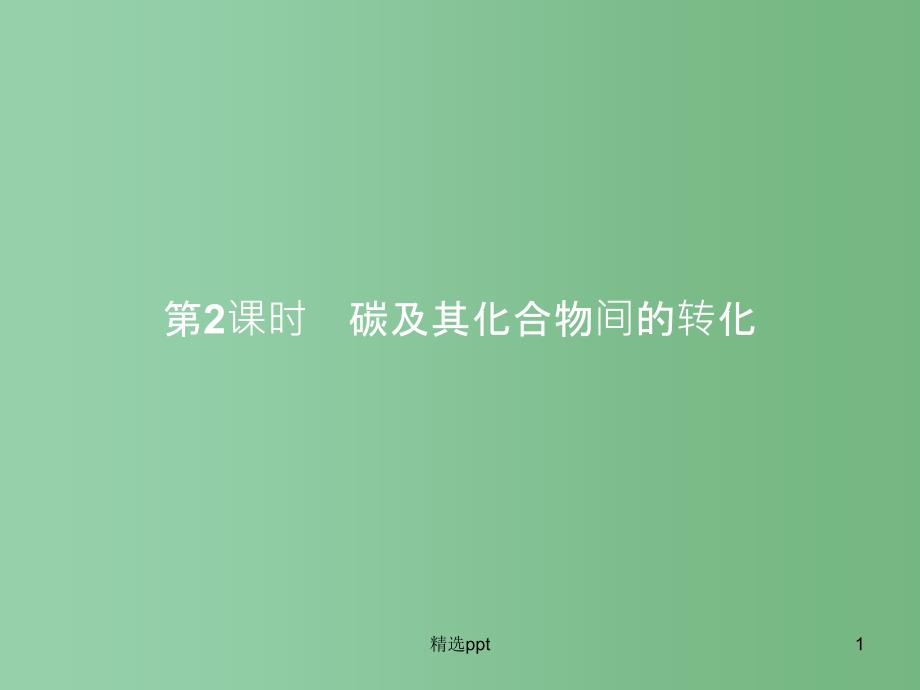 第2课时　碳及其化合物间的转化

精选ppt

1